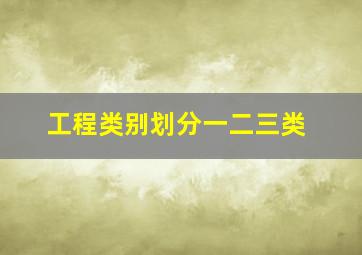 工程类别划分一二三类